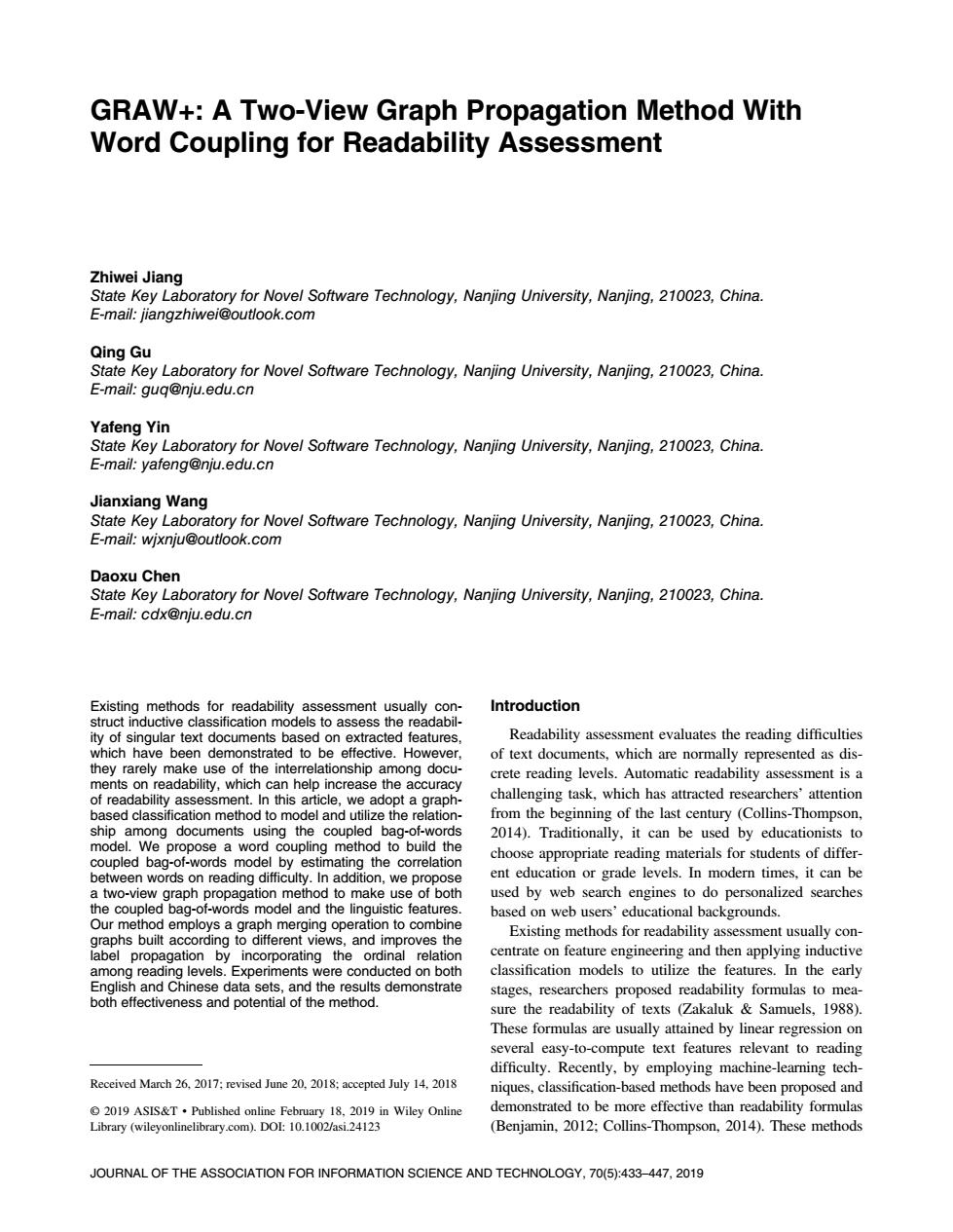 GRAW+: A Two-View Graph Propagation Method With Word Coupling for Readability Assessment

Zhiwei Jiang
State Key Laboratory for Novel Software Technology, Nanjing University, Nanjing, 210023, China. E-mail: jiangzhiwei@outlook.com

Qing Gu
State Key Laboratory for Novel Software Technology, Nanjing University, Nanjing, 210023, China. E-mail: guq@nju.edu.cn

Yafeng Yin
State Key Laboratory for Novel Software Technology, Nanjing University, Nanjing, 210023, China. E-mail: yafeng@nju.edu.cn

Jianxiang Wang
State Key Laboratory for Novel Software Technology, Nanjing University, Nanjing, 210023, China. E-mail: wjxnju@outlook.com

Daoxu Chen
State Key Laboratory for Novel Software Technology, Nanjing University, Nanjing, 210023, China. E-mail: cdx@nju.edu.cn

Existing methods for readability assessment usually construct inductive classification models to assess the readability of singular text documents based on extracted features, which have been demonstrated to be effective. However, they rarely make use of the interrelationship among documents on readability, which can help increase the accuracy of readability assessment. In this article, we adopt a graph-based classification method to model and utilize the relationship among documents using the coupled bag-of-words model. We propose a word coupling method to build the coupled bag-of-words model by estimating the correlation between words on reading difficulty. In addition, we propose a two-view graph propagation method to make use of both the coupled bag-of-words model and the linguistic features. Our method employs a graph merging operation to combine graphs built according to different views, and improves the label propagation by incorporating the ordinal relation among reading levels. Experiments were conducted on both English and Chinese data sets, and the results demonstrate both effectiveness and potential of the method.

Received March 26, 2017; revised June 20, 2018; accepted July 14, 2018

© 2019 ASIS&T • Published online February 18, 2019 in Wiley Online Library (wileyonlinelibrary.com). DOI: 10.1002/asi.24123

Introduction

Readability assessment evaluates the reading difficulties of text documents, which are normally represented as discrete reading levels. Automatic readability assessment is a challenging task, which has attracted researchers' attention from the beginning of the last century (Collins-Thompson, 2014). Traditionally, it can be used by educationists to choose appropriate reading materials for students of different education or grade levels. In modern times, it can be used by web search engines to do personalized searches based on web users' educational backgrounds.

Existing methods for readability assessment usually concentrate on feature engineering and then applying inductive classification models to utilize the features. In the early stages, researchers proposed readability formulas to measure the readability of texts (Zakaluk & Samuels, 1988). These formulas are usually attained by linear regression on several easy-to-compute text features relevant to reading difficulty. Recently, by employing machine-learning techniques, classification-based methods have been proposed and demonstrated to be more effective than readability formulas (Benjamin, 2012; Collins-Thompson, 2014). These methods

JOURNAL OF THE ASSOCIATION FOR INFORMATION SCIENCE AND TECHNOLOGY, 70(5):433–447, 2019